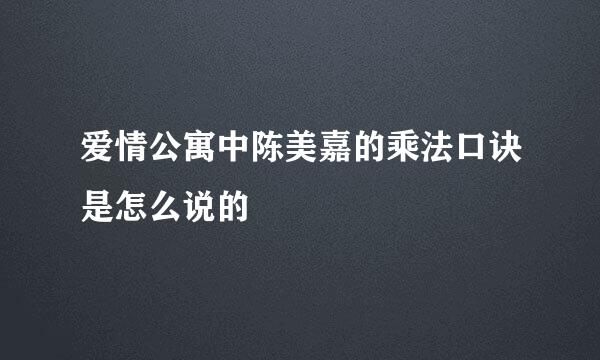 爱情公寓中陈美嘉的乘法口诀是怎么说的